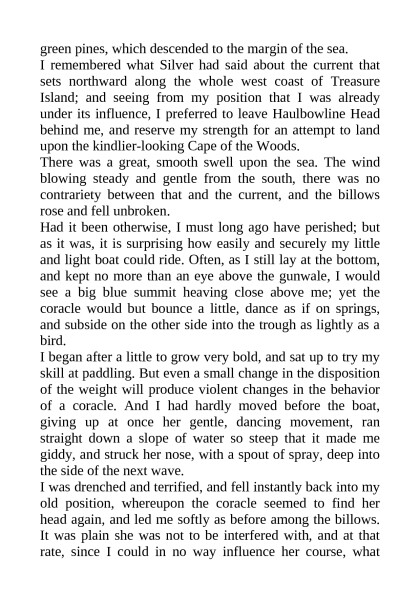 green pines, which descended to the margin of the sea.
I remembered what Silver had said about the current that sets northward along the whole west coast of Treasure Island; and seeing from my position that I was already under its influence, I preferred to leave Haulbowline Head behind me, and reserve my strength for an attempt to land upon the kindlier-looking Cape of the Woods.
There was a great, smooth swell upon the sea. The wind blowing steady and gentle from the south, there was no contrariety between that and the current, and the billows rose and fell unbroken.
Had it been otherwise, I must long ago have perished; but as it was, it is surprising how easily and securely my little and light boat could ride. Often, as I still lay at the bottom, and kept no more than an eye above the gunwale, I would see a big blue summit heaving close above me; yet the coracle would but bounce a little, dance as if on springs, and subside on the other side into the trough as lightly as a bird.
I began after a little to grow very bold, and sat up to try my skill at paddling. But even a small change in the disposition of the weight will produce violent changes in the behavior of a coracle. And I had hardly moved before the boat, giving up at once her gentle, dancing movement, ran straight down a slope of water so steep that it made me giddy, and struck her nose, with a spout of spray, deep into the side of the next wave.
I was drenched and terrified, and fell instantly back into my old position, whereupon the coracle seemed to find her head again, and led me softly as before among the billows. It was plain she was not to be interfered with, and at that rate, since I could in no way influence her course, what